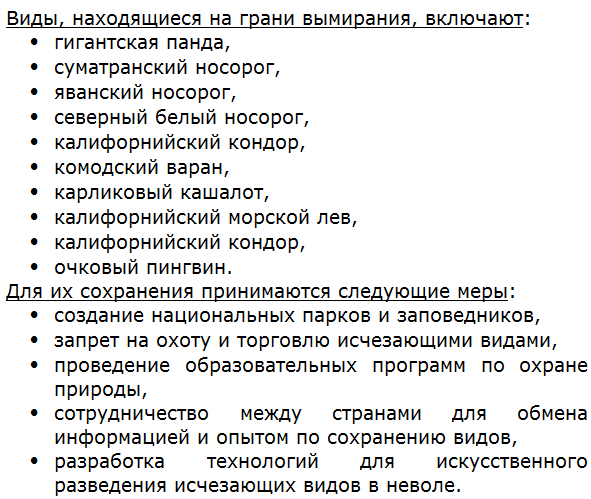 Виды, находящиеся на грани вымирания, включают:
• гигантская панда,
• суматранский носорог,
• яванский носорог,
• северный белый носорог,
• калифорнийский кондор,
• комодский варан,
• карликовый кашалот,
• калифорнийский морской лев,
• калифорнийский кондор,
• очковый пингвин.
Для их сохранения принимаются следующие меры:
• создание национальных парков и заповедников,
• запрет на охоту и торговлю исчезающими видами,
• проведение образовательных программ по охране природы,
• сотрудничество между странами для обмена информацией и опытом по сохранению видов,
• разработка технологий для искусственного разведения исчезающих видов в неволе.